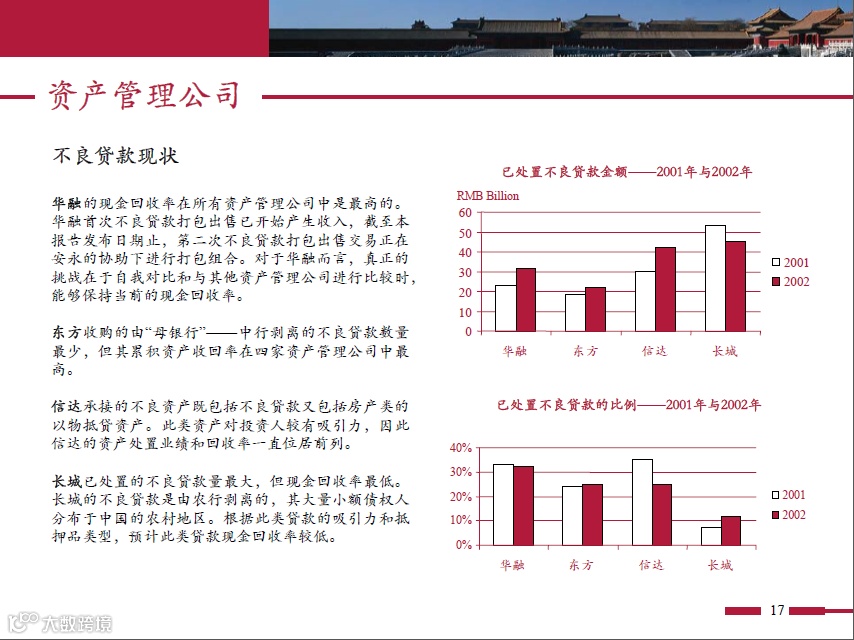 资产管理公司

不良贷款现状

华融的现金回收率在所有资产管理公司中是最高的。华融首次不良贷款打包出售已开始产生收入，截至本报告发布日期止，第二次不良贷款打包出售交易正在安永的协助下进行打包组合。对于华融而言，真正的挑战在于自我对比和与其他资产管理公司进行比较时，能够保持当前的现金回收率。

东方收购的由“母银行”——中行剥离的不良贷款数量最少，但其累积资产收回率在四家资产管理公司中最高。

信达承接的不良资产既包括不良贷款又包括房产类的以物抵贷资产。此类资产对投资人较有吸引力，因此信达的资产处置业绩和回收率一直位居前列。

长城已处置的不良贷款量最大，但现金回收率最低。长城的不良贷款是由农行剥离的，其大量小额债权人分布于中国的农村地区。根据此类贷款的吸引力和抵押品类型，预计此类贷款现金回收率较低。

已处置不良贷款金额——2001年与2002年

RMB Billion

60
50
40
30
20
10
0

华融 东方 信达 长城

2001
2002

已处置不良贷款的比例——2001年与2002年

40%
30%
20%
10%
0%

华融 东方 信达 长城

2001
2002

17

大数跨境